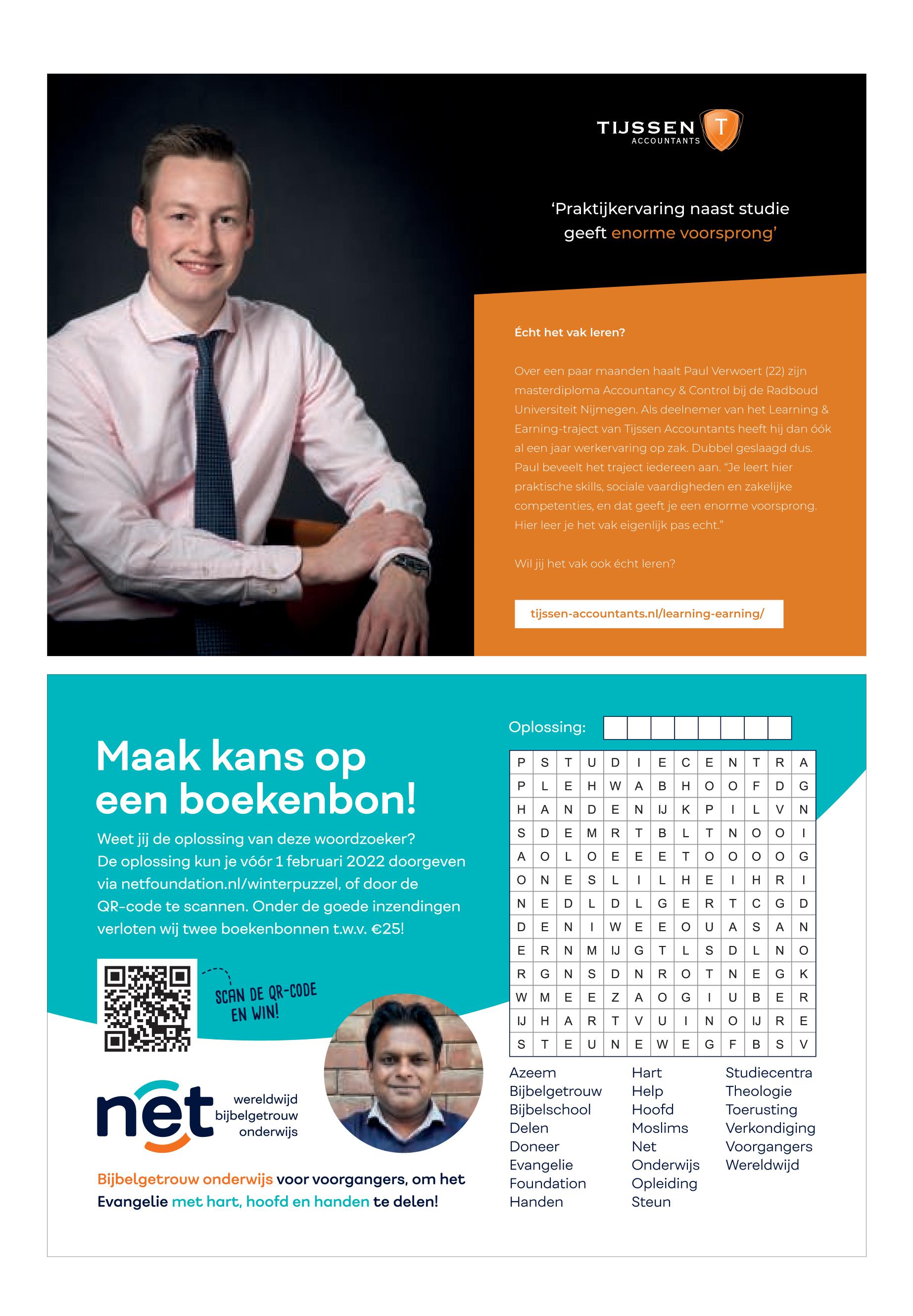 TIJSSEN ACCOUNTANTS T

'Praktijkervaring naast studie geeft enorme voorsprong'

Écht het vak leren?

Over een paar maanden haalt Paul Verwoert (22) zijn masterdiploma Accountancy & Control bij de Radboud Universiteit Nijmegen. Als deelnemer van het Learning & Earning-traject van Tijssen Accountants heeft hij dan óók al een jaar werkervaring op zak. Dubbel geslaagd dus. Paul beveelt het traject iedereen aan. "Je leert hier praktische skills, sociale vaardigheden en zakelijke competenties, en dat geeft je een enorme voorsprong. Hier leer je het vak eigenlijk pas echt."

Wil jij het vak ook écht leren?

tijssen-accountants.nl/learning-earning/

Maak kans op een boekenbon!

Weet jij de oplossing van deze woordzoeker? De oplossing kun je vóór 1 februari 2022 doorgeven via netfoundation.nl/winterpuzzel, of door de QR-code te scannen. Onder de goede inzendingen verloten wij twee boekenbonnen t.w.v. €25!

SCAN DE QR-CODE EN WIN!

net wereldwijd bijbelgetrouw onderwijs

Bijbelgetrouw onderwijs voor voorgangers, om het Evangelie met hart, hoofd en handen te delen!

Oplossing:

| P | S | T | U | D | I | E | C | E | N | T | R | A |
|---|---|---|---|---|---|---|---|---|---|---|---|---|
| P | L | E | H | W | A | B | H | O | O | F | D | G |
| H | A | N | D | E | N | IJ | K | P | I | L | V | N |
| S | D | E | M | R | T | B | L | T | N | O | O | I |
| A | O | L | O | E | E | E | T | O | O | O | O | G |
| O | N | E | S | L | I | L | H | E | I | H | R | I |
| N | E | D | L | D | L | G | E | R | T | C | G | D |
| D | E | N | I | W | E | E | O | U | A | S | A | N |
| E | R | N | M | IJ | G | T | L | S | D | L | N | O |
| R | G | N | S | D | N | R | O | T | N | E | G | K |
| W | M | E | E | Z | A | O | G | I | U | B | E | R |
| IJ | H | A | R | T | V | U | I | N | O | IJ | R | E |
| S | T | E | U | N | E | W | E | G | F | B | S | V |

Azeem
Bijbelgetrouw
Bijbelschool
Delen
Doneer
Evangelie
Foundation
Handen

Hart
Help
Hoofd
Moslims
Net
Onderwijs
Opleiding
Steun

Studiecentra
Theologie
Toerusting
Verkondiging
Voorgangers
Wereldwijd